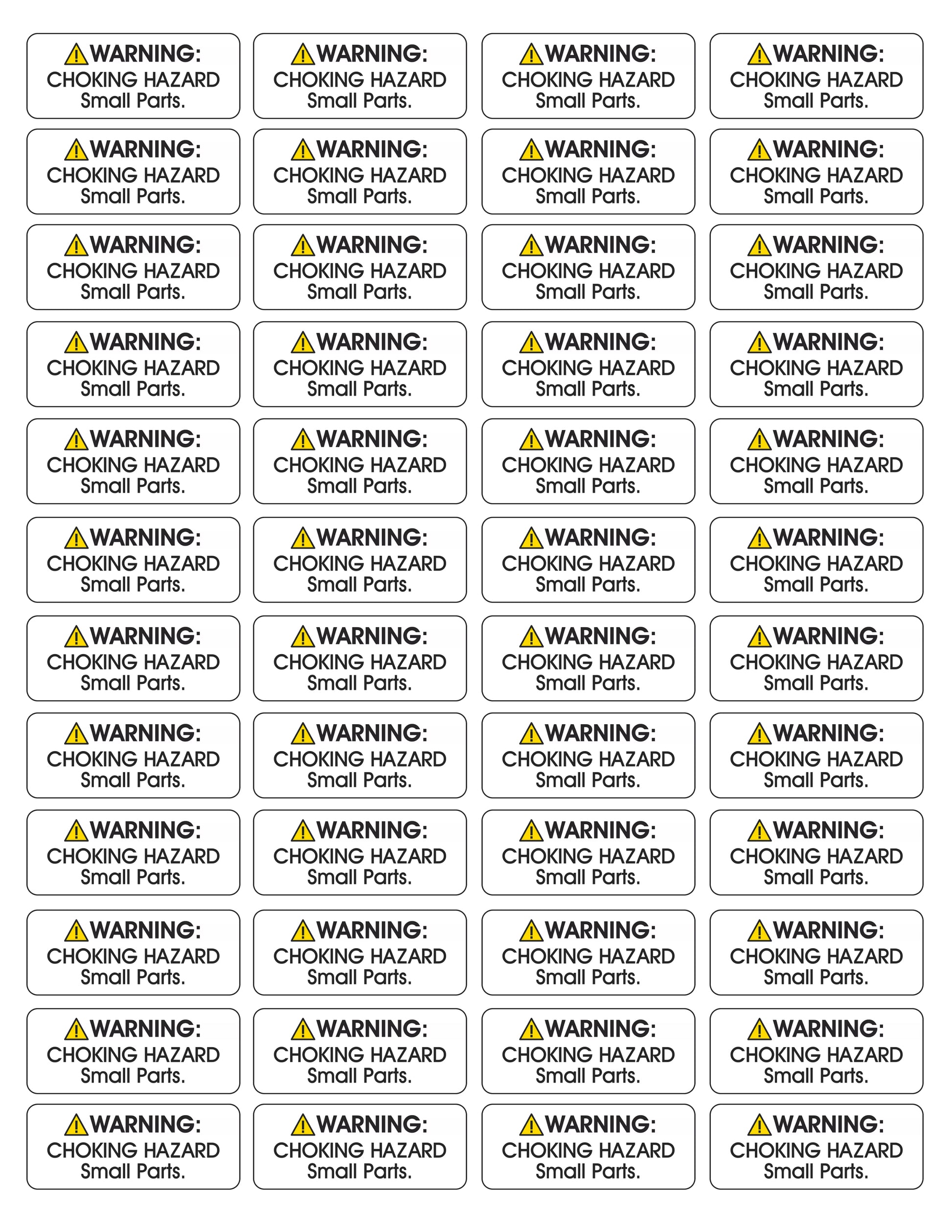 WARNING:
CHOKING HAZARD
Small Parts.

WARNING:
CHOKING HAZARD
Small Parts.

WARNING:
CHOKING HAZARD
Small Parts.

WARNING:
CHOKING HAZARD
Small Parts.

WARNING:
CHOKING HAZARD
Small Parts.

WARNING:
CHOKING HAZARD
Small Parts.

WARNING:
CHOKING HAZARD
Small Parts.

WARNING:
CHOKING HAZARD
Small Parts.

WARNING:
CHOKING HAZARD
Small Parts.

WARNING:
CHOKING HAZARD
Small Parts.

WARNING:
CHOKING HAZARD
Small Parts.

WARNING:
CHOKING HAZARD
Small Parts.

WARNING:
CHOKING HAZARD
Small Parts.

WARNING:
CHOKING HAZARD
Small Parts.

WARNING:
CHOKING HAZARD
Small Parts.

WARNING:
CHOKING HAZARD
Small Parts.

WARNING:
CHOKING HAZARD
Small Parts.

WARNING:
CHOKING HAZARD
Small Parts.

WARNING:
CHOKING HAZARD
Small Parts.

WARNING:
CHOKING HAZARD
Small Parts.

WARNING:
CHOKING HAZARD
Small Parts.

WARNING:
CHOKING HAZARD
Small Parts.

WARNING:
CHOKING HAZARD
Small Parts.

WARNING:
CHOKING HAZARD
Small Parts.

WARNING:
CHOKING HAZARD
Small Parts.

WARNING:
CHOKING HAZARD
Small Parts.

WARNING:
CHOKING HAZARD
Small Parts.

WARNING:
CHOKING HAZARD
Small Parts.

WARNING:
CHOKING HAZARD
Small Parts.

WARNING:
CHOKING HAZARD
Small Parts.

WARNING:
CHOKING HAZARD
Small Parts.

WARNING:
CHOKING HAZARD
Small Parts.

WARNING:
CHOKING HAZARD
Small Parts.

WARNING:
CHOKING HAZARD
Small Parts.

WARNING:
CHOKING HAZARD
Small Parts.

WARNING:
CHOKING HAZARD
Small Parts.

WARNING:
CHOKING HAZARD
Small Parts.

WARNING:
CHOKING HAZARD
Small Parts.

WARNING:
CHOKING HAZARD
Small Parts.

WARNING:
CHOKING HAZARD
Small Parts.

WARNING:
CHOKING HAZARD
Small Parts.

WARNING:
CHOKING HAZARD
Small Parts.

WARNING:
CHOKING HAZARD
Small Parts.

WARNING:
CHOKING HAZARD
Small Parts.

WARNING:
CHOKING HAZARD
Small Parts.

WARNING:
CHOKING HAZARD
Small Parts.

WARNING:
CHOKING HAZARD
Small Parts.

WARNING:
CHOKING HAZARD
Small Parts.